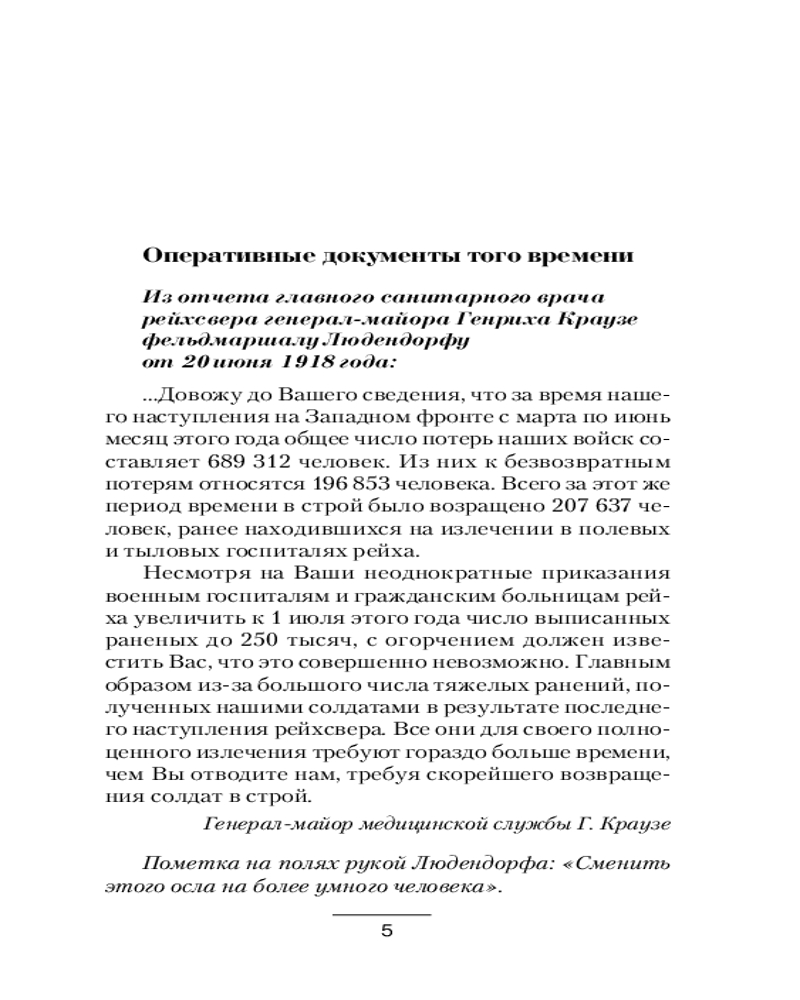 Оперативные документы того времени

Из отчета главного санитарного врача рейхсвера генерал-майора Генриха Краузе фельдмаршалу Людендорфу от 20 июня 1918 года:

...Довожу до Вашего сведения, что за время нашего наступления на Западном фронте с марта по июнь месяц этого года общее число потерь наших войск составляет 689 312 человек. Из них к безвозвратным потерям относятся 196 853 человека. Всего за этот же период времени в строй было возращено 207 637 человек, ранее находившихся на излечении в полевых и тыловых госпиталях рейха.

Несмотря на Ваши неоднократные приказания военным госпиталям и гражданским больницам рейха увеличить к 1 июля этого года число выписанных раненых до 250 тысяч, с огорчением должен известить Вас, что это совершенно невозможно. Главным образом из-за большого числа тяжелых ранений, полученных нашими солдатами в результате последнего наступления рейхсвера. Все они для своего полноценного излечения требуют гораздо больше времени, чем Вы отводите нам, требуя скорейшего возвращения солдат в строй.

Генерал-майор медицинской службы Г. Краузе

Пометка на полях рукой Людендорфа: «Сменить этого осла на более умного человека».

5